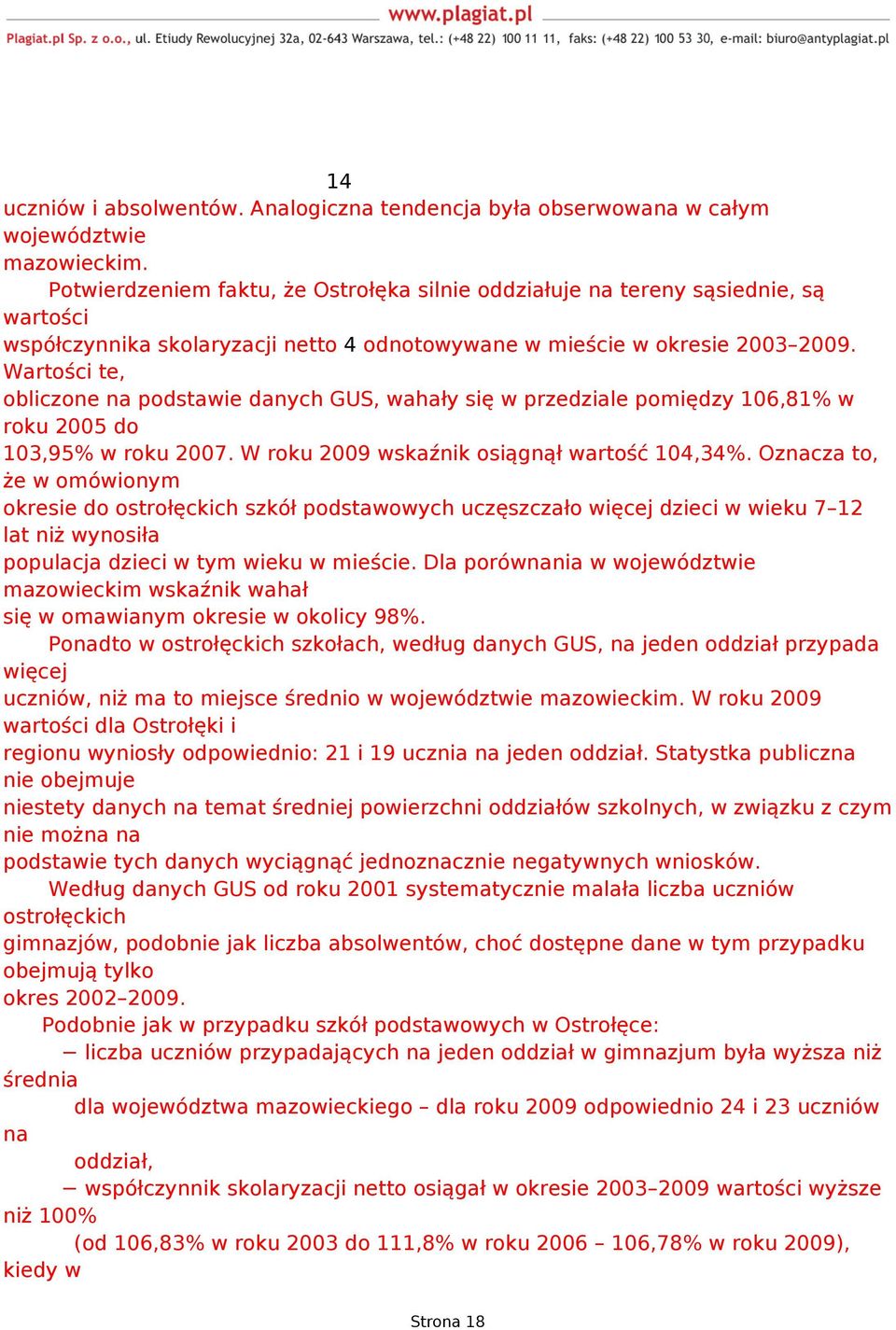 www.plagiat.pl

Plagiat.pl Sp. z o.o., ul. Etiudy Rewolucyjnej 32a, 02-643 Warszawa, tel.: (+48 22) 100 11 11, faks: (+48 22) 100 53 30, e-mail: biuro@antyplagiat.pl

14

uczniów i absolwentów. Analogiczna tendencja była obserwowana w całym województwie mazowieckim.

Potwierdzeniem faktu, że Ostrołęka silnie oddziałuje na tereny sąsiednie, są wartości współczynnika skolaryzacji netto 4 odnotowywane w mieście w okresie 2003–2009. Wartości te, obliczone na podstawie danych GUS, wahały się w przedziale pomiędzy 106,81% w roku 2005 do 103,95% w roku 2007. W roku 2009 wskaźnik osiągnął wartość 104,34%. Oznacza to, że w omówionym okresie do ostrołęckich szkół podstawowych uczęszczało więcej dzieci w wieku 7–12 lat niż wynosiła populacja dzieci w tym wieku w mieście. Dla porównania w województwie mazowieckim wskaźnik wahał się w omawianym okresie w okolicy 98%.

Ponadto w ostrołęckich szkołach, według danych GUS, na jeden oddział przypada więcej uczniów, niż ma to miejsce średnio w województwie mazowieckim. W roku 2009 wartości dla Ostrołęki i regionu wyniosły odpowiednio: 21 i 19 ucznia na jeden oddział. Statystka publiczna nie obejmuje niestety danych na temat średniej powierzchni oddziałów szkolnych, w związku z czym nie można na podstawie tych danych wyciągnąć jednoznacznie negatywnych wniosków.

Według danych GUS od roku 2001 systematycznie malała liczba uczniów ostrołęckich gimnazjów, podobnie jak liczba absolwentów, choć dostępne dane w tym przypadku obejmują tylko okres 2002–2009.

Podobnie jak w przypadku szkół podstawowych w Ostrołęce:

− liczba uczniów przypadających na jeden oddział w gimnazjum była wyższa niż średnia dla województwa mazowieckiego – dla roku 2009 odpowiednio 24 i 23 uczniów na oddział,

− współczynnik skolaryzacji netto osiągał w okresie 2003–2009 wartości wyższe niż 100% (od 106,83% w roku 2003 do 111,8% w roku 2006 – 106,78% w roku 2009), kiedy w

Strona 18